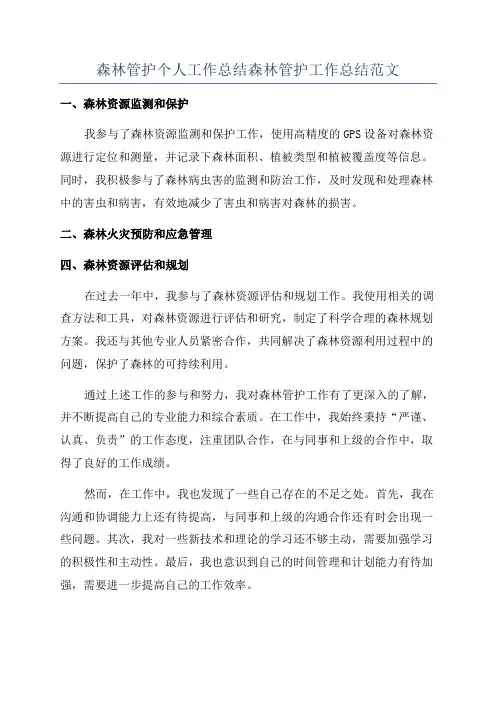 森林管护个人工作总结森林管护工作总结范文

一、森林资源监测和保护

我参与了森林资源监测和保护工作，使用高精度的GPS设备对森林资源进行定位和测量，并记录下森林面积、植被类型和植被覆盖度等信息。同时，我积极参与了森林病虫害的监测和防治工作，及时发现和处理森林中的害虫和病害，有效地减少了害虫和病害对森林的损害。

二、森林火灾预防和应急管理

四、森林资源评估和规划

在过去一年中，我参与了森林资源评估和规划工作。我使用相关的调查方法和工具，对森林资源进行评估和研究，制定了科学合理的森林规划方案。我还与其他专业人员紧密合作，共同解决了森林资源利用过程中的问题，保护了森林的可持续利用。

通过上述工作的参与和努力，我对森林管护工作有了更深入的了解，并不断提高自己的专业能力和综合素质。在工作中，我始终秉持“严谨、认真、负责”的工作态度，注重团队合作，在与同事和上级的合作中，取得了良好的工作成绩。

然而，在工作中，我也发现了一些自己存在的不足之处。首先，我在沟通和协调能力上还有待提高，与同事和上级的沟通合作还有时会出现一些问题。其次，我对一些新技术和理论的学习还不够主动，需要加强学习的积极性和主动性。最后，我也意识到自己的时间管理和计划能力有待加强，需要进一步提高自己的工作效率。